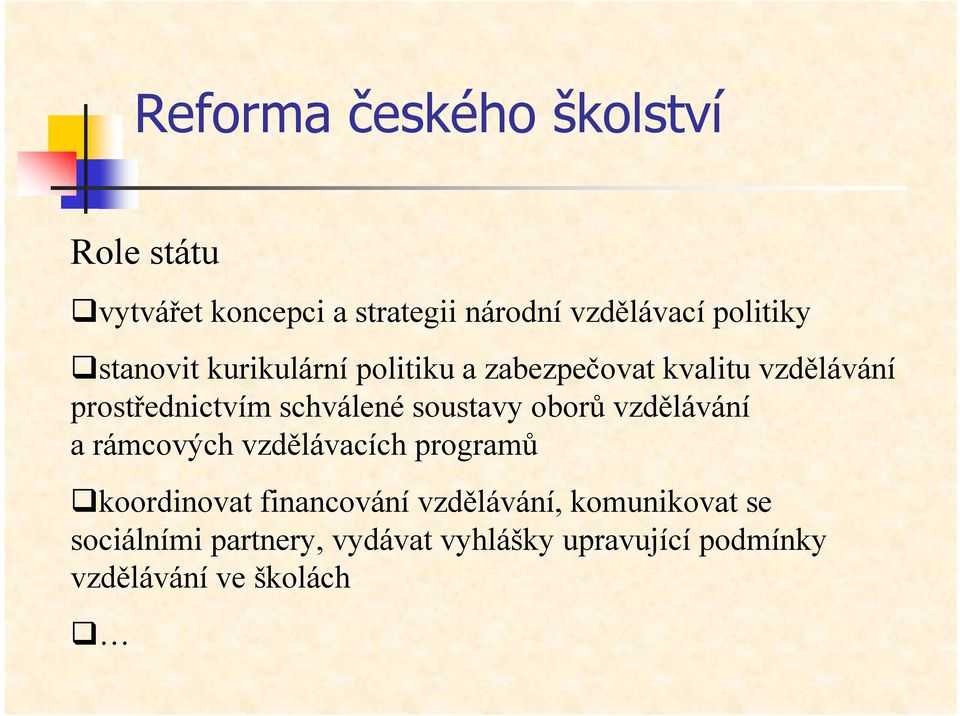 Reforma českého školství

Role státu

❑vytvářet koncepci a strategii národní vzdělávací politiky

❑stanovit kurikulární politiku a zabezpečovat kvalitu vzdělávání prostřednictvím schválené soustavy oborů vzdělávání a rámcových vzdělávacích programů

❑koordinovat financování vzdělávání, komunikovat se sociálními partnery, vydávat vyhlášky upravující podmínky vzdělávání ve školách

❑…